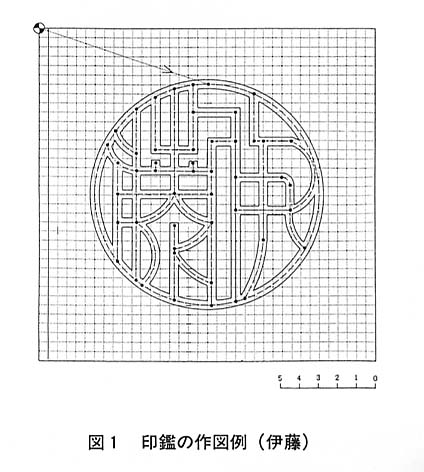 5 4 3 2 1 0

図１　印鑑の作図例（伊藤）